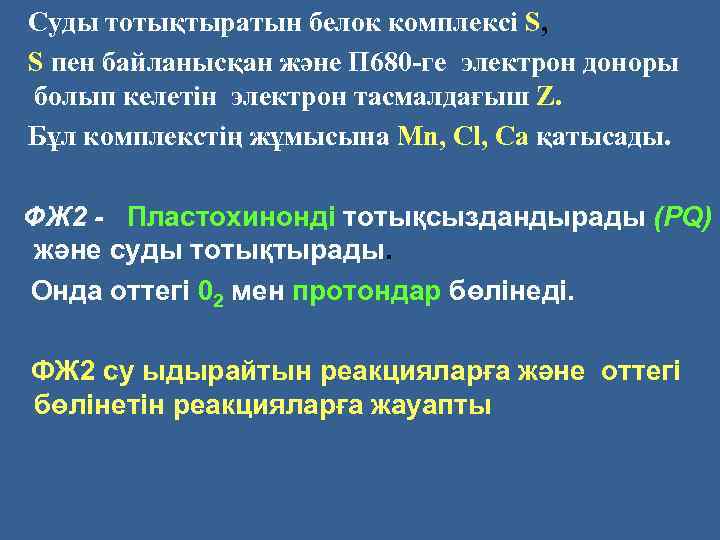 Суды тотықтыратын белок комплексі S,

S пен байланысқан және П680-ге электрон доноры болып келетін электрон тасмалдағыш Z.

Бұл комплекстің жұмысына Mn, Cl, Ca қатысады.

ФЖ2 - Пластохинонді тотықсыздандырады (PQ) және суды тотықтырады.

Онда оттегі $0_2$ мен протондар бөлінеді.

ФЖ2 су ыдырайтын реакцияларға және оттегі бөлінетін реакцияларға жауапты